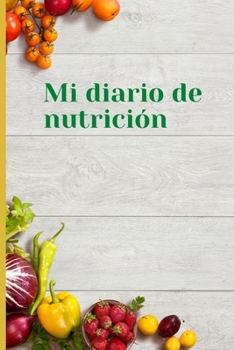 Mi diario de nutrición